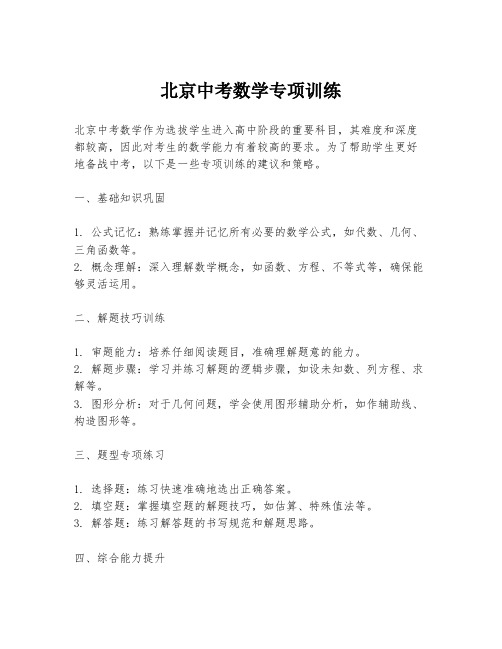 北京中考数学专项训练

北京中考数学作为选拔学生进入高中阶段的重要科目，其难度和深度都较高，因此对考生的数学能力有着较高的要求。为了帮助学生更好地备战中考，以下是一些专项训练的建议和策略。

一、基础知识巩固

1. 公式记忆：熟练掌握并记忆所有必要的数学公式，如代数、几何、三角函数等。
2. 概念理解：深入理解数学概念，如函数、方程、不等式等，确保能够灵活运用。

二、解题技巧训练

1. 审题能力：培养仔细阅读题目，准确理解题意的能力。
2. 解题步骤：学习并练习解题的逻辑步骤，如设未知数、列方程、求解等。
3. 图形分析：对于几何问题，学会使用图形辅助分析，如作辅助线、构造图形等。

三、题型专项练习

1. 选择题：练习快速准确地选出正确答案。
2. 填空题：掌握填空题的解题技巧，如估算、特殊值法等。
3. 解答题：练习解答题的书写规范和解题思路。

四、综合能力提升